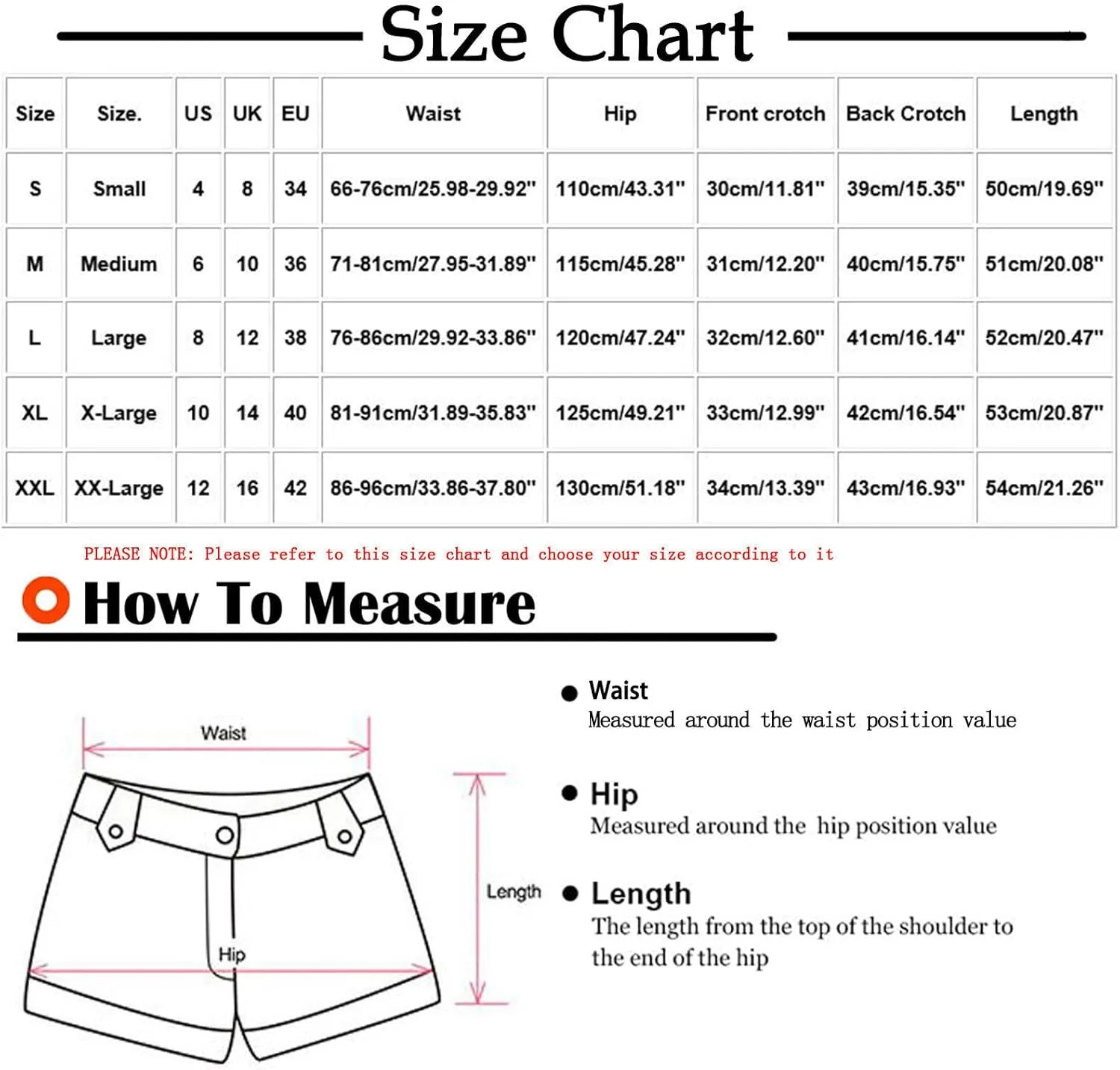 Size Chart

| Size | Size. | US | UK | EU | Waist | Hip | Front crotch | Back Crotch | Length |
|---|---|---|---|---|---|---|---|---|---|
| S | Small | 4 | 8 | 34 | 66-76cm/25.98-29.92" | 110cm/43.31" | 30cm/11.81" | 39cm/15.35" | 50cm/19.69" |
| M | Medium | 6 | 10 | 36 | 71-81cm/27.95-31.89" | 115cm/45.28" | 31cm/12.20" | 40cm/15.75" | 51cm/20.08" |
| L | Large | 8 | 12 | 38 | 76-86cm/29.92-33.86" | 120cm/47.24" | 32cm/12.60" | 41cm/16.14" | 52cm/20.47" |
| XL | X-Large | 10 | 14 | 40 | 81-91cm/31.89-35.83" | 125cm/49.21" | 33cm/12.99" | 42cm/16.54" | 53cm/20.87" |
| XXL | XX-Large | 12 | 16 | 42 | 86-96cm/33.86-37.80" | 130cm/51.18" | 34cm/13.39" | 43cm/16.93" | 54cm/21.26" |

PLEASE NOTE: Please refer to this size chart and choose your size according to it

How To Measure

Waist

Length

Hip

Waist
Measured around the waist position value

Hip
Measured around the hip position value

Length
The length from the top of the shoulder to the end of the hip